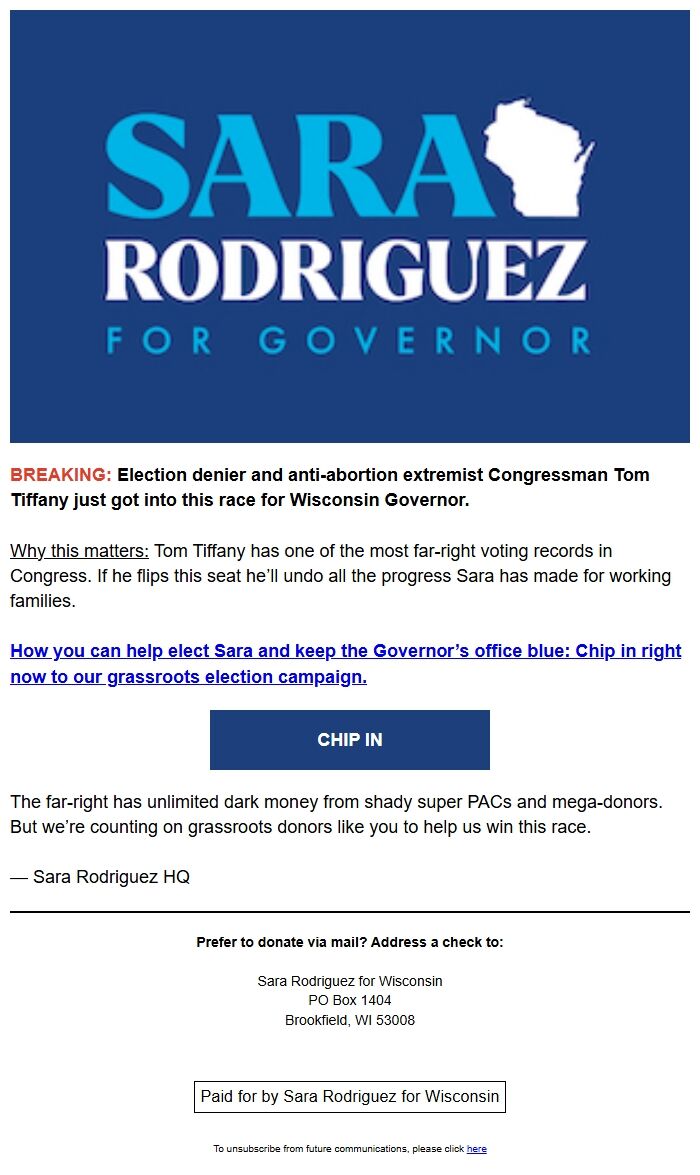 SARA
RODRIGUEZ
FOR GOVERNOR

BREAKING: Election denier and anti-abortion extremist Congressman Tom Tiffany just got into this race for Wisconsin Governor.

Why this matters: Tom Tiffany has one of the most far-right voting records in Congress. If he flips this seat he'll undo all the progress Sara has made for working families.

How you can help elect Sara and keep the Governor's office blue: Chip in right now to our grassroots election campaign.

CHIP IN

The far-right has unlimited dark money from shady super PACs and mega-donors. But we're counting on grassroots donors like you to help us win this race.

— Sara Rodriguez HQ

Prefer to donate via mail? Address a check to:

Sara Rodriguez for Wisconsin
PO Box 1404
Brookfield, WI 53008

Paid for by Sara Rodriguez for Wisconsin

To unsubscribe from future communications, please click here